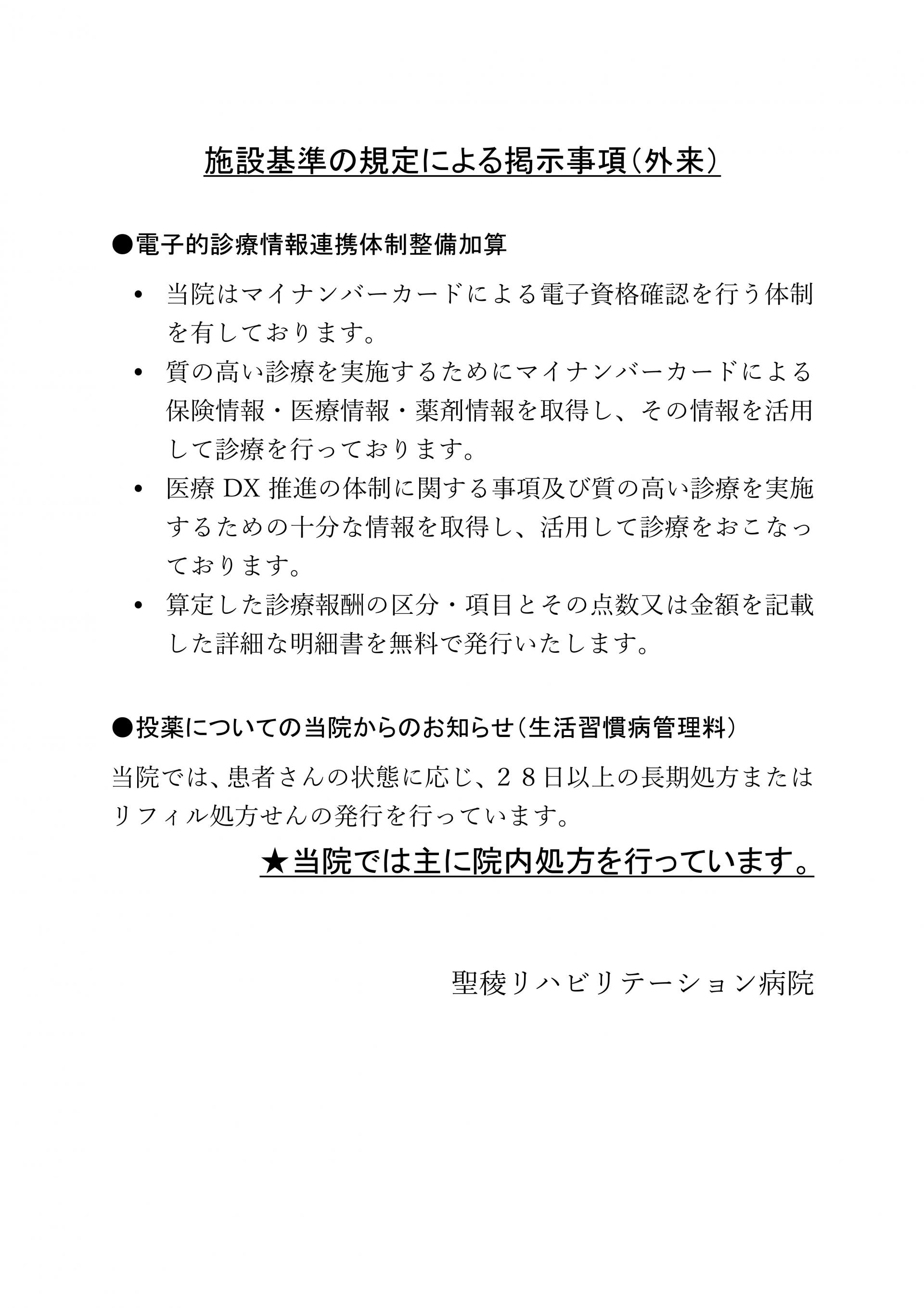 施設基準の規定による掲示事項(外来)

●電子的診療情報連携体制整備加算

• 当院はマイナンバーカードによる電子資格確認を行う体制を有しております。
• 質の高い診療を実施するためにマイナンバーカードによる保険情報・医療情報・薬剤情報を取得し、その情報を活用して診療を行っております。
• 医療DX推進の体制に関する事項及び質の高い診療を実施するための十分な情報を取得し、活用して診療をおこなっております。
• 算定した診療報酬の区分・項目とその点数又は金額を記載した詳細な明細書を無料で発行いたします。

●投薬についての当院からのお知らせ(生活習慣病管理料)

当院では、患者さんの状態に応じ、28日以上の長期処方またはリフィル処方せんの発行を行っています。

★当院では主に院内処方を行っています。

聖稜リハビリテーション病院